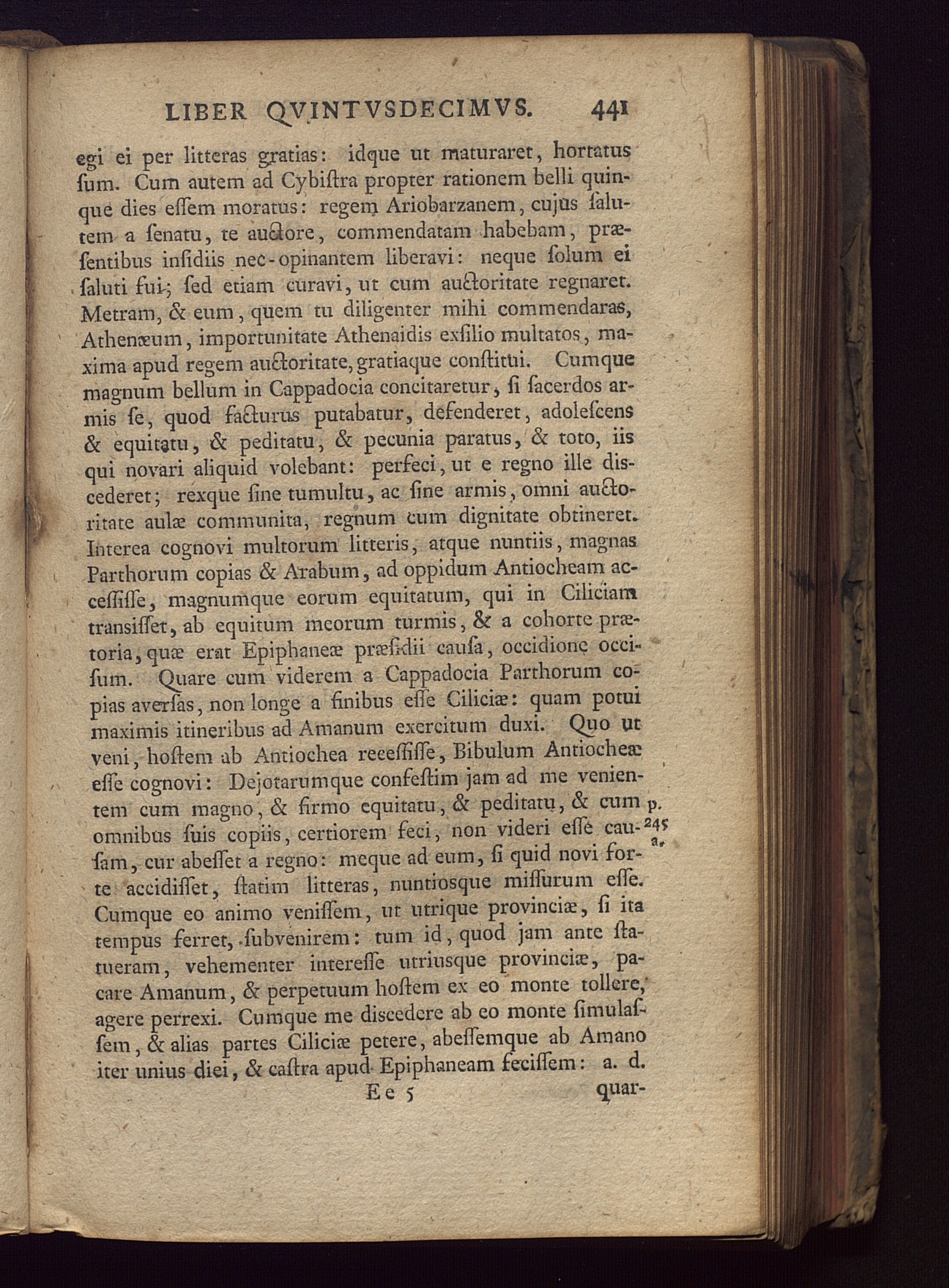 LIBER QVINTVSDECIMVS. 441

egi ei per litteras gratias: idque ut maturaret, hortatus ſum. Cum autem ad Cybiſtra propter rationem belli quinque dies eſſem moratus: regem Ariobarzanem, cujus ſalutem a ſenatu, te auctore, commendatam habebam, præſentibus inſidiis nec-opinantem liberavi: neque ſolum ei ſaluti fui; ſed etiam curavi, ut cum auctoritate regnaret. Metram, & eum, quem tu diligenter mihi commendaras, Athenæum, importunitate Athenaidis exſilio multatos, maxima apud regem auctoritate, gratiaque conſtitui. Cumque magnum bellum in Cappadocia concitaretur, ſi ſacerdos armis ſe, quod facturus putabatur, defenderet, adoleſcens & equitatu, & peditatu, & pecunia paratus, & toto, iis qui novari aliquid volebant: perfeci, ut e regno ille diſcederet; rexque ſine tumultu, ac ſine armis, omni auctoritate aulæ communita, regnum cum dignitate obtineret. Interea cognovi multorum litteris, atque nuntiis, magnas Parthorum copias & Arabum, ad oppidum Antiocheam acceſſiſſe, magnumque eorum equitatum, qui in Ciliciam tranſiſſet, ab equitum meorum turmis, & a cohorte prætoria, quæ erat Epiphaneæ præſidii cauſa, occidione occiſum. Quare cum viderem a Cappadocia Parthorum copias averſas, non longe a finibus eſſe Ciliciæ: quam potui maximis itineribus ad Amanum exercitum duxi. Quo ut veni, hoſtem ab Antiochea receſſiſſe, Bibulum Antiocheæ eſſe cognovi: Dejotarumque confeſtim jam ad me venientem cum magno, & firmo equitatu, & peditatu, & cum omnibus ſuis copiis, certiorem feci, non videri eſſe cauſam, cur abeſſet a regno: meque ad eum, ſi quid novi forte accidiſſet, ſtatim litteras, nuntiosque miſſurum eſſe. Cumque eo animo veniſſem, ut utrique provinciæ, ſi ita tempus ferret, ſubvenirem: tum id, quod jam ante ſtatueram, vehementer intereſſe utriusque provinciæ, pacare Amanum, & perpetuum hoſtem ex eo monte tollere, agere perrexi. Cumque me diſcedere ab eo monte ſimulaſſem, & alias partes Ciliciæ petere, abeſſemque ab Amano iter unius diei, & caſtra apud Epiphaneam feciſſem: a. d.

p. 245 a.

Ee 5 quar-